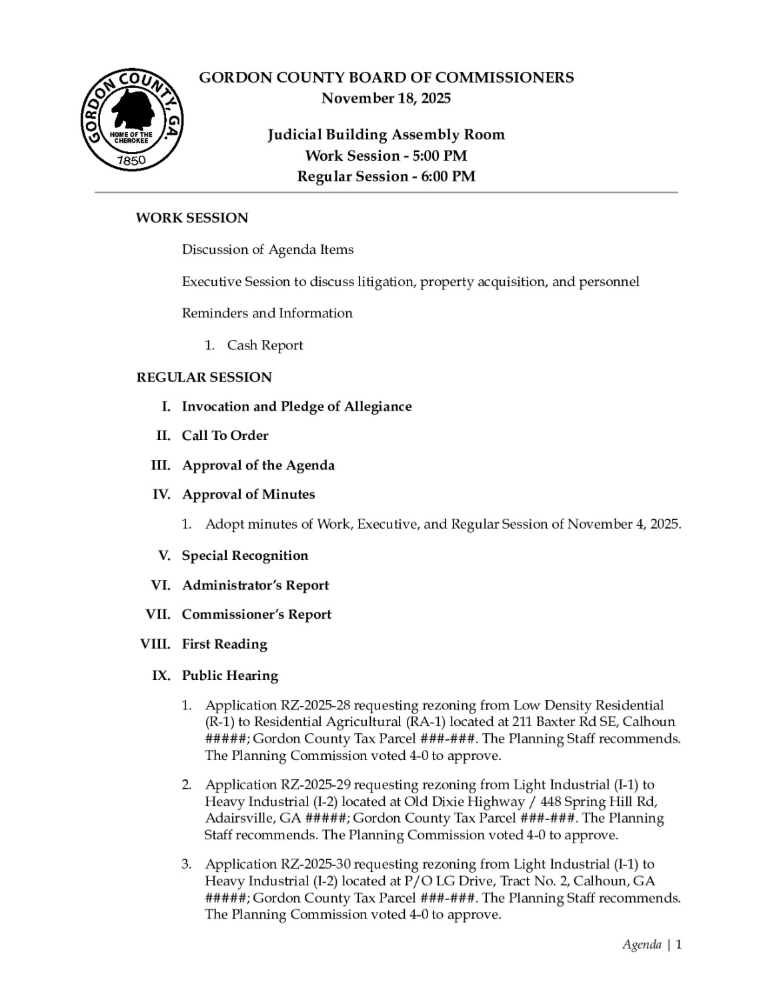 GORDON COUNTY, GA.
HOME OF THE CHEROKEE
1850

GORDON COUNTY BOARD OF COMMISSIONERS
November 18, 2025

Judicial Building Assembly Room
Work Session - 5:00 PM
Regular Session - 6:00 PM

WORK SESSION

Discussion of Agenda Items

Executive Session to discuss litigation, property acquisition, and personnel

Reminders and Information

1. Cash Report

REGULAR SESSION

I. Invocation and Pledge of Allegiance

II. Call To Order

III. Approval of the Agenda

IV. Approval of Minutes

1. Adopt minutes of Work, Executive, and Regular Session of November 4, 2025.

V. Special Recognition

VI. Administrator's Report

VII. Commissioner's Report

VIII. First Reading

IX. Public Hearing

1. Application RZ-2025-28 requesting rezoning from Low Density Residential (R-1) to Residential Agricultural (RA-1) located at 211 Baxter Rd SE, Calhoun #####; Gordon County Tax Parcel ###-###. The Planning Staff recommends. The Planning Commission voted 4-0 to approve.

2. Application RZ-2025-29 requesting rezoning from Light Industrial (I-1) to Heavy Industrial (I-2) located at Old Dixie Highway / 448 Spring Hill Rd, Adairsville, GA #####; Gordon County Tax Parcel ###-###. The Planning Staff recommends. The Planning Commission voted 4-0 to approve.

3. Application RZ-2025-30 requesting rezoning from Light Industrial (I-1) to Heavy Industrial (I-2) located at P/O LG Drive, Tract No. 2, Calhoun, GA #####; Gordon County Tax Parcel ###-###. The Planning Staff recommends. The Planning Commission voted 4-0 to approve.

Agenda | 1